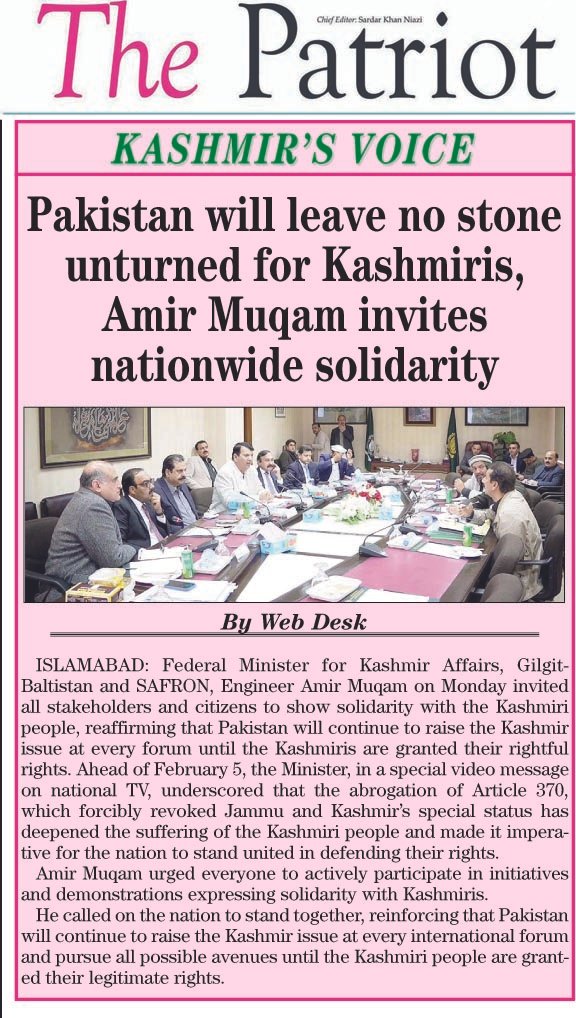 The Patriot

Chief Editor: Sardar Khan Niazi

KASHMIR'S VOICE

Pakistan will leave no stone unturned for Kashmiris, Amir Muqam invites nationwide solidarity

By Web Desk

ISLAMABAD: Federal Minister for Kashmir Affairs, Gilgit-Baltistan and SAFRON, Engineer Amir Muqam on Monday invited all stakeholders and citizens to show solidarity with the Kashmiri people, reaffirming that Pakistan will continue to raise the Kashmir issue at every forum until the Kashmiris are granted their rightful rights. Ahead of February 5, the Minister, in a special video message on national TV, underscored that the abrogation of Article 370, which forcibly revoked Jammu and Kashmir's special status has deepened the suffering of the Kashmiri people and made it imperative for the nation to stand united in defending their rights.

Amir Muqam urged everyone to actively participate in initiatives and demonstrations expressing solidarity with Kashmiris.

He called on the nation to stand together, reinforcing that Pakistan will continue to raise the Kashmir issue at every international forum and pursue all possible avenues until the Kashmiri people are granted their legitimate rights.